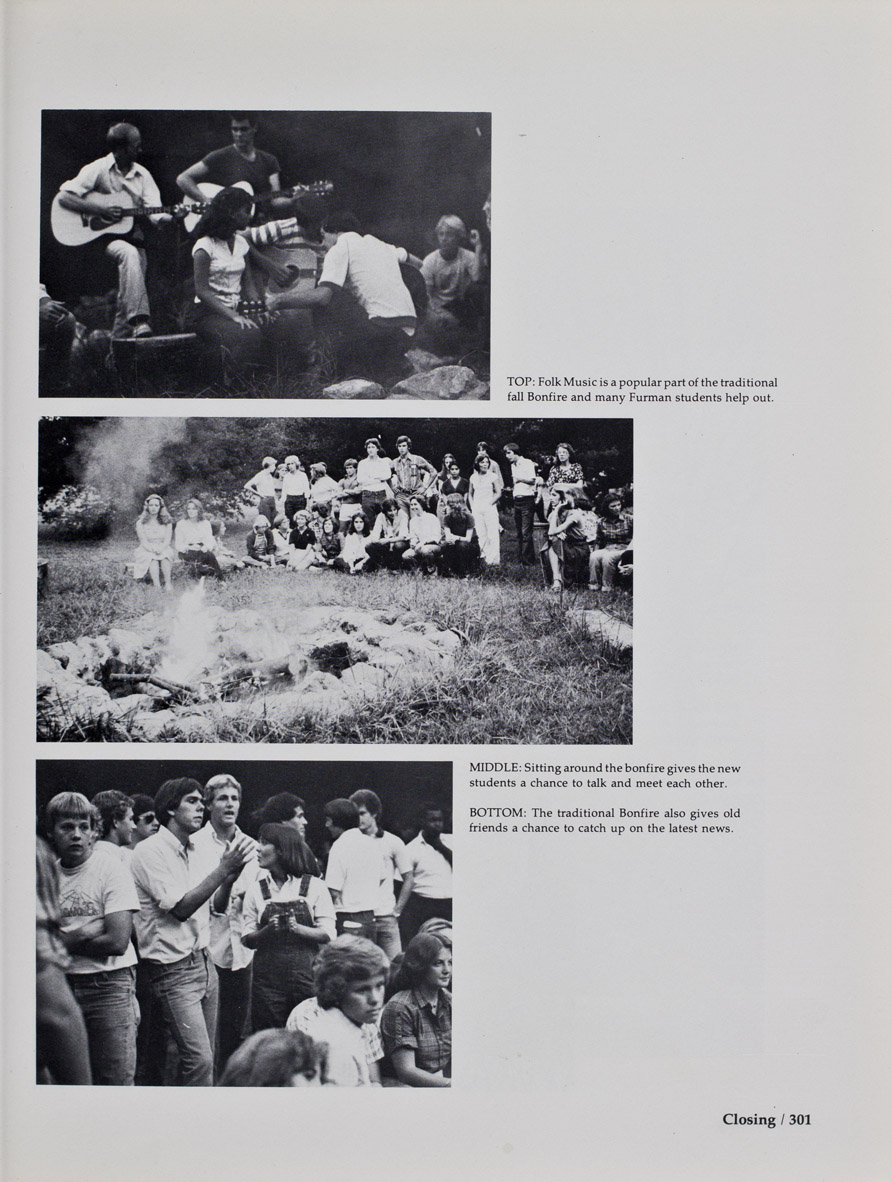 TOP: Folk Music is a popular part of the traditional fall Bonfire and many Furman students help out.

MIDDLE: Sitting around the bonfire gives the new students a chance to talk and meet each other.

BOTTOM: The traditional Bonfire also gives old friends a chance to catch up on the latest news.

Closing / 301